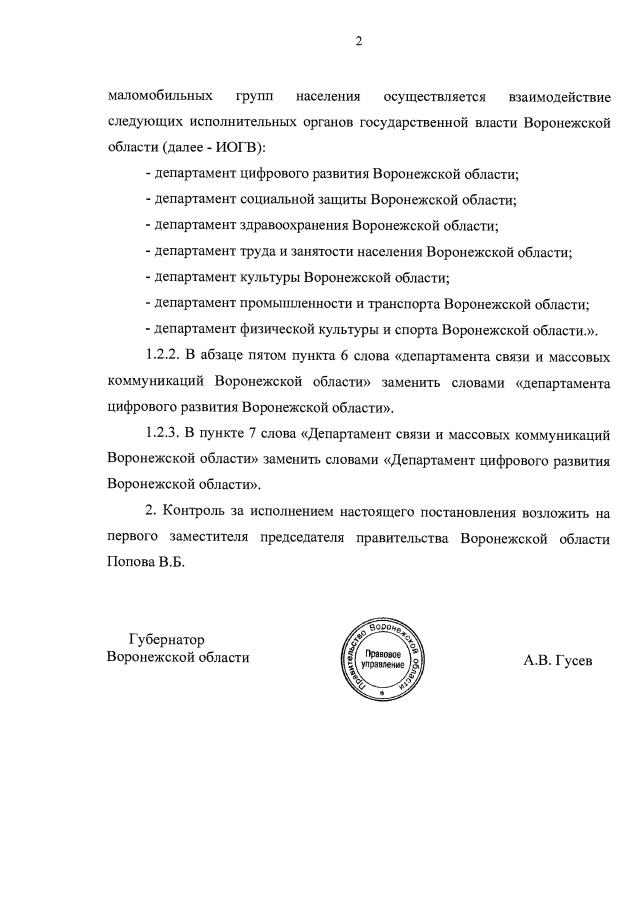 2

маломобильных групп населения осуществляется взаимодействие следующих исполнительных органов государственной власти Воронежской области (далее - ИОГВ):

- департамент цифрового развития Воронежской области;

- департамент социальной защиты Воронежской области;

- департамент здравоохранения Воронежской области;

- департамент труда и занятости населения Воронежской области;

- департамент культуры Воронежской области;

- департамент промышленности и транспорта Воронежской области;

- департамент физической культуры и спорта Воронежской области.».

1.2.2. В абзаце пятом пункта 6 слова «департамента связи и массовых коммуникаций Воронежской области» заменить словами «департамента цифрового развития Воронежской области».

1.2.3. В пункте 7 слова «Департамент связи и массовых коммуникаций Воронежской области» заменить словами «Департамент цифрового развития Воронежской области».

2. Контроль за исполнением настоящего постановления возложить на первого заместителя председателя правительства Воронежской области Попова В.Б.

Губернатор
Воронежской области

Правительство Воронежской области
Правовое управление

А.В. Гусев